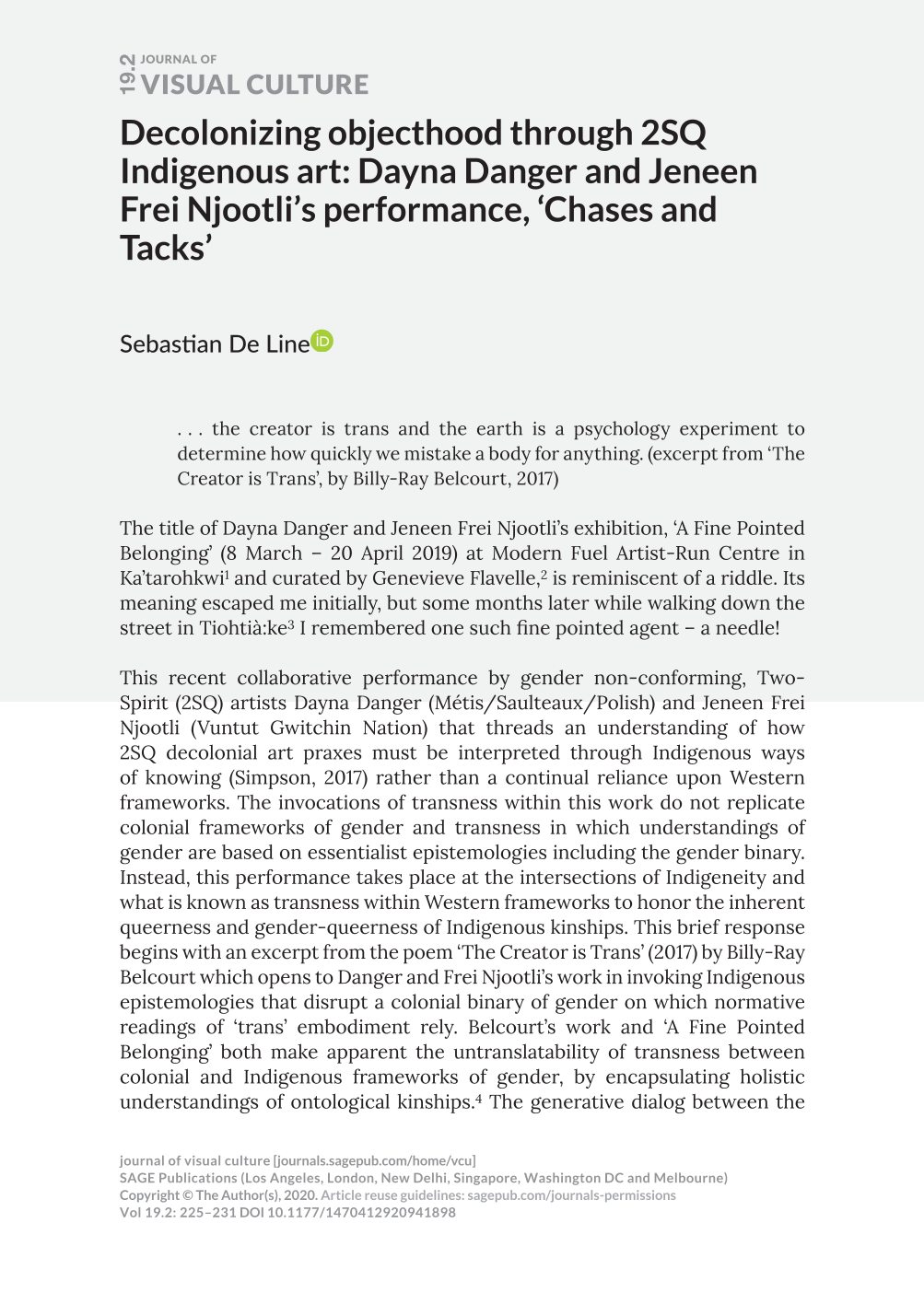 19.2 JOURNAL OF
VISUAL CULTURE

Decolonizing objecthood through 2SQ Indigenous art: Dayna Danger and Jeneen Frei Njootli's performance, 'Chases and Tacks'

Sebastian De Line

. . . the creator is trans and the earth is a psychology experiment to determine how quickly we mistake a body for anything. (excerpt from 'The Creator is Trans', by Billy-Ray Belcourt, 2017)

The title of Dayna Danger and Jeneen Frei Njootli's exhibition, 'A Fine Pointed Belonging' (8 March – 20 April 2019) at Modern Fuel Artist-Run Centre in Ka'tarohkwi$^{1}$ and curated by Genevieve Flavelle,$^{2}$ is reminiscent of a riddle. Its meaning escaped me initially, but some months later while walking down the street in Tiohtià:ke$^{3}$ I remembered one such fine pointed agent – a needle!

This recent collaborative performance by gender non-conforming, Two-Spirit (2SQ) artists Dayna Danger (Métis/Saulteaux/Polish) and Jeneen Frei Njootli (Vuntut Gwitchin Nation) that threads an understanding of how 2SQ decolonial art praxes must be interpreted through Indigenous ways of knowing (Simpson, 2017) rather than a continual reliance upon Western frameworks. The invocations of transness within this work do not replicate colonial frameworks of gender and transness in which understandings of gender are based on essentialist epistemologies including the gender binary. Instead, this performance takes place at the intersections of Indigeneity and what is known as transness within Western frameworks to honor the inherent queerness and gender-queerness of Indigenous kinships. This brief response begins with an excerpt from the poem 'The Creator is Trans' (2017) by Billy-Ray Belcourt which opens to Danger and Frei Njootli's work in invoking Indigenous epistemologies that disrupt a colonial binary of gender on which normative readings of 'trans' embodiment rely. Belcourt's work and 'A Fine Pointed Belonging' both make apparent the untranslatability of transness between colonial and Indigenous frameworks of gender, by encapsulating holistic understandings of ontological kinships.$^{4}$ The generative dialog between the

journal of visual culture [journals.sagepub.com/home/vcu]
SAGE Publications (Los Angeles, London, New Delhi, Singapore, Washington DC and Melbourne)
Copyright © The Author(s), 2020. Article reuse guidelines: sagepub.com/journals-permissions
Vol 19.2: 225–231 DOI 10.1177/1470412920941898